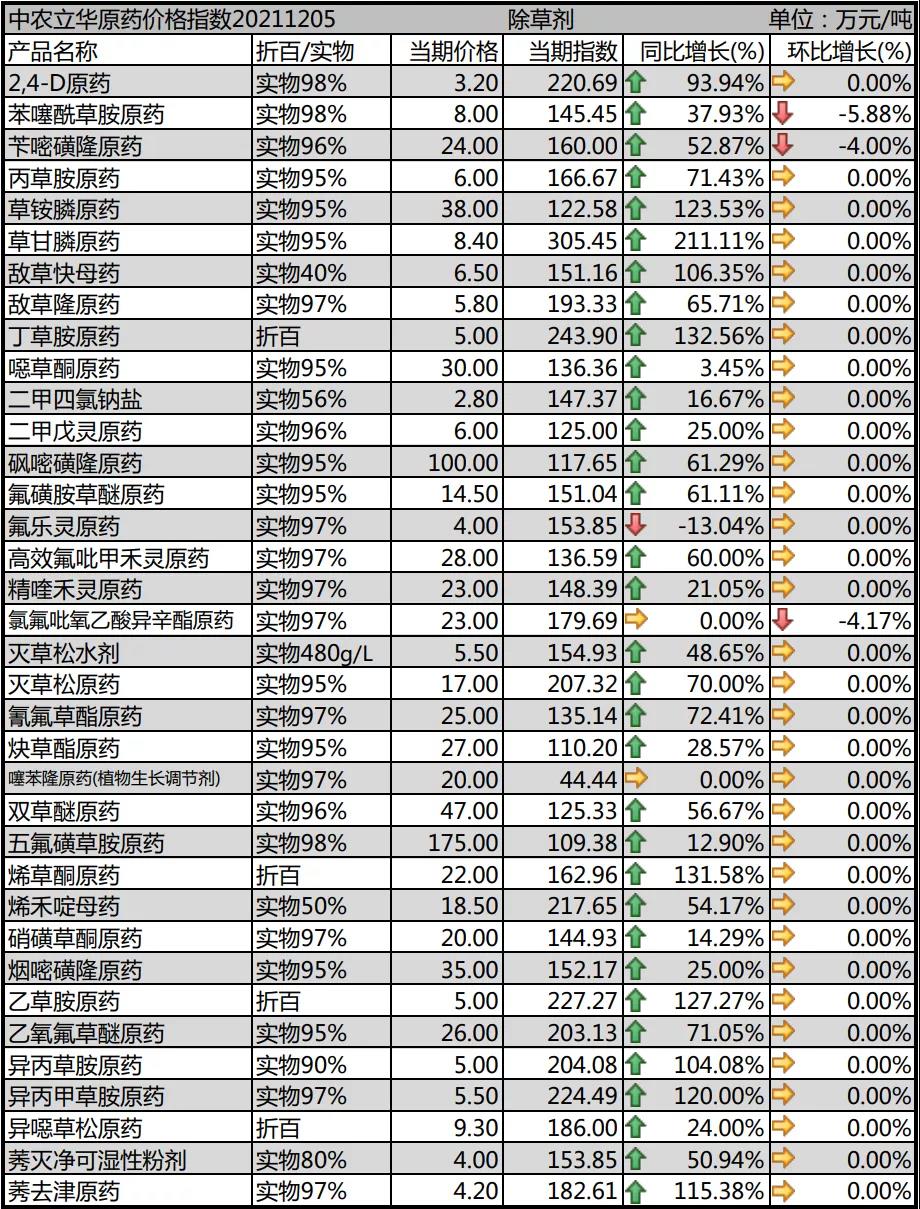 中农立华原药价格指数20211205　除草剂　单位：万元/吨

| 产品名称 | 折百/实物 | 当期价格 | 当期指数 | 同比增长(%) | 环比增长(%) |
|---|---|---|---|---|---|
| 2,4-D原药 | 实物98% | 3.20 | 220.69 | 93.94% | 0.00% |
| 苯噻酰草胺原药 | 实物98% | 8.00 | 145.45 | 37.93% | -5.88% |
| 苄嘧磺隆原药 | 实物96% | 24.00 | 160.00 | 52.87% | -4.00% |
| 丙草胺原药 | 实物95% | 6.00 | 166.67 | 71.43% | 0.00% |
| 草铵膦原药 | 实物95% | 38.00 | 122.58 | 123.53% | 0.00% |
| 草甘膦原药 | 实物95% | 8.40 | 305.45 | 211.11% | 0.00% |
| 敌草快母药 | 实物40% | 6.50 | 151.16 | 106.35% | 0.00% |
| 敌草隆原药 | 实物97% | 5.80 | 193.33 | 65.71% | 0.00% |
| 丁草胺原药 | 折百 | 5.00 | 243.90 | 132.56% | 0.00% |
| 噁草酮原药 | 实物95% | 30.00 | 136.36 | 3.45% | 0.00% |
| 二甲四氯钠盐 | 实物56% | 2.80 | 147.37 | 16.67% | 0.00% |
| 二甲戊灵原药 | 实物96% | 6.00 | 125.00 | 25.00% | 0.00% |
| 砜嘧磺隆原药 | 实物95% | 100.00 | 117.65 | 61.29% | 0.00% |
| 氟磺胺草醚原药 | 实物95% | 14.50 | 151.04 | 61.11% | 0.00% |
| 氟乐灵原药 | 实物97% | 4.00 | 153.85 | -13.04% | 0.00% |
| 高效氟吡甲禾灵原药 | 实物97% | 28.00 | 136.59 | 60.00% | 0.00% |
| 精喹禾灵原药 | 实物97% | 23.00 | 148.39 | 21.05% | 0.00% |
| 氯氟吡氧乙酸异辛酯原药 | 实物97% | 23.00 | 179.69 | 0.00% | -4.17% |
| 灭草松水剂 | 实物480g/L | 5.50 | 154.93 | 48.65% | 0.00% |
| 灭草松原药 | 实物95% | 17.00 | 207.32 | 70.00% | 0.00% |
| 氰氟草酯原药 | 实物97% | 25.00 | 135.14 | 72.41% | 0.00% |
| 炔草酯原药 | 实物95% | 27.00 | 110.20 | 28.57% | 0.00% |
| 噻苯隆原药(植物生长调节剂) | 实物97% | 20.00 | 44.44 | 0.00% | 0.00% |
| 双草醚原药 | 实物96% | 47.00 | 125.33 | 56.67% | 0.00% |
| 五氟磺草胺原药 | 实物98% | 175.00 | 109.38 | 12.90% | 0.00% |
| 烯草酮原药 | 折百 | 22.00 | 162.96 | 131.58% | 0.00% |
| 烯禾啶母药 | 实物50% | 18.50 | 217.65 | 54.17% | 0.00% |
| 硝磺草酮原药 | 实物97% | 20.00 | 144.93 | 14.29% | 0.00% |
| 烟嘧磺隆原药 | 实物95% | 35.00 | 152.17 | 25.00% | 0.00% |
| 乙草胺原药 | 折百 | 5.00 | 227.27 | 127.27% | 0.00% |
| 乙氧氟草醚原药 | 实物95% | 26.00 | 203.13 | 71.05% | 0.00% |
| 异丙草胺原药 | 实物90% | 5.00 | 204.08 | 104.08% | 0.00% |
| 异丙甲草胺原药 | 实物97% | 5.50 | 224.49 | 120.00% | 0.00% |
| 异噁草松原药 | 折百 | 9.30 | 186.00 | 24.00% | 0.00% |
| 莠灭净可湿性粉剂 | 实物80% | 4.00 | 153.85 | 50.94% | 0.00% |
| 莠去津原药 | 实物97% | 4.20 | 182.61 | 115.38% | 0.00% |